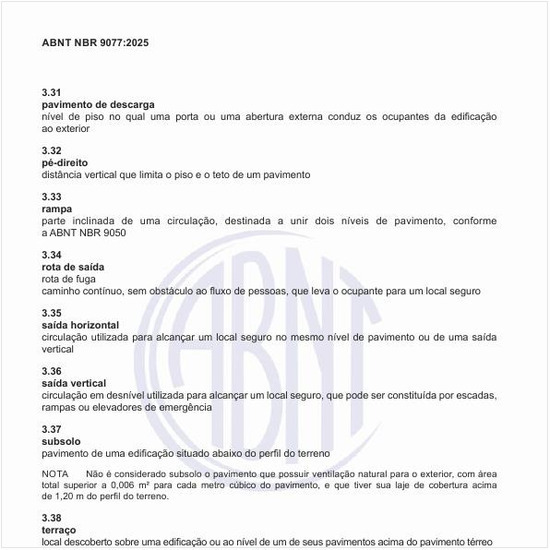 ABNT NBR 9077:2025

3.31
pavimento de descarga
nível de piso no qual uma porta ou uma abertura externa conduz os ocupantes da edificação ao exterior

3.32
pé-direito
distância vertical que limita o piso e o teto de um pavimento

3.33
rampa
parte inclinada de uma circulação, destinada a unir dois níveis de pavimento, conforme a ABNT NBR 9050

3.34
rota de saída
rota de fuga
caminho contínuo, sem obstáculo ao fluxo de pessoas, que leva o ocupante para um local seguro

3.35
saída horizontal
circulação utilizada para alcançar um local seguro no mesmo nível de pavimento ou de uma saída vertical

3.36
saída vertical
circulação em desnível utilizada para alcançar um local seguro, que pode ser constituída por escadas, rampas ou elevadores de emergência

3.37
subsolo
pavimento de uma edificação situado abaixo do perfil do terreno

NOTA Não é considerado subsolo o pavimento que possuir ventilação natural para o exterior, com área total superior a 0,006 m² para cada metro cúbico do pavimento, e que tiver sua laje de cobertura acima de 1,20 m do perfil do terreno.

3.38
terraço
local descoberto sobre uma edificação ou ao nível de um de seus pavimentos acima do pavimento térreo

ABNT